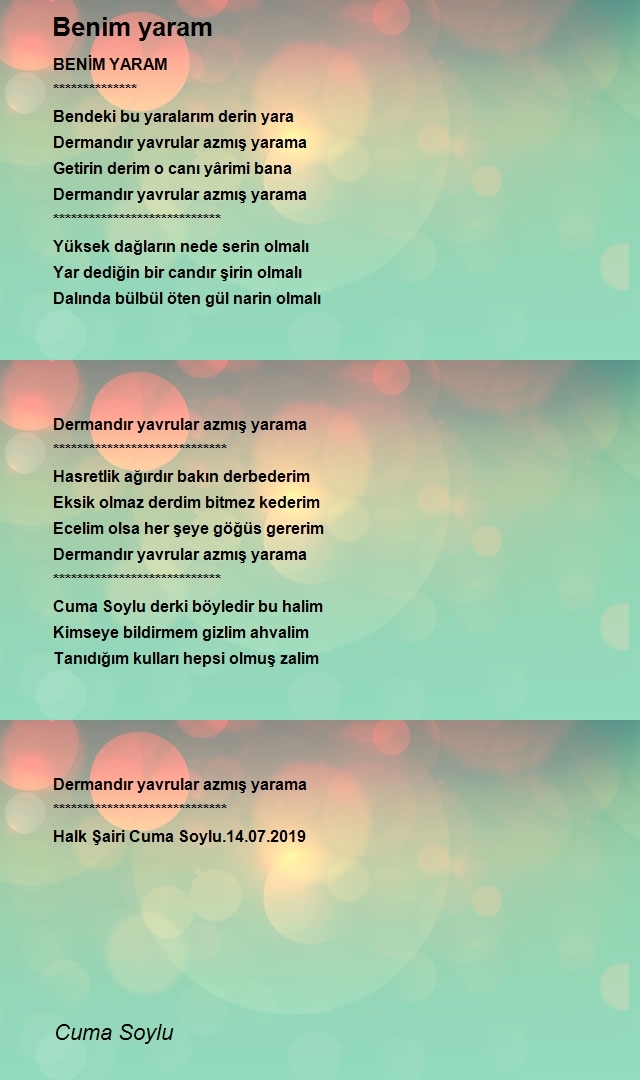 Benim yaram

BENİM YARAM
**************

Bendeki bu yaralarım derin yara
Dermandır yavrular azmış yarama
Getirin derim o canı yârimi bana
Dermandır yavrular azmış yarama
****************************

Yüksek dağların nede serin olmalı
Yar dediğin bir candır şirin olmalı
Dalında bülbül öten gül narin olmalı

Dermandır yavrular azmış yarama
*****************************

Hasretlik ağırdır bakın derbederim
Eksik olmaz derdim bitmez kederim
Ecelim olsa her şeye göğüs gererim
Dermandır yavrular azmış yarama
****************************

Cuma Soylu derki böyledir bu halim
Kimseye bildirmem gizlim ahvalim
Tanıdığım kulları hepsi olmuş zalim

Dermandır yavrular azmış yarama
*****************************

Halk Şairi Cuma Soylu.14.07.2019

Cuma Soylu